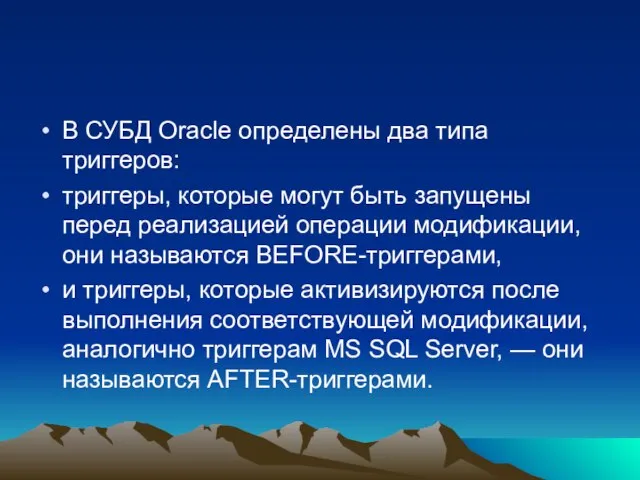 • В СУБД Oracle определены два типа триггеров:

• триггеры, которые могут быть запущены перед реализацией операции модификации, они называются BEFORE-триггерами,

• и триггеры, которые активизируются после выполнения соответствующей модификации, аналогично триггерам MS SQL Server, — они называются AFTER-триггерами.